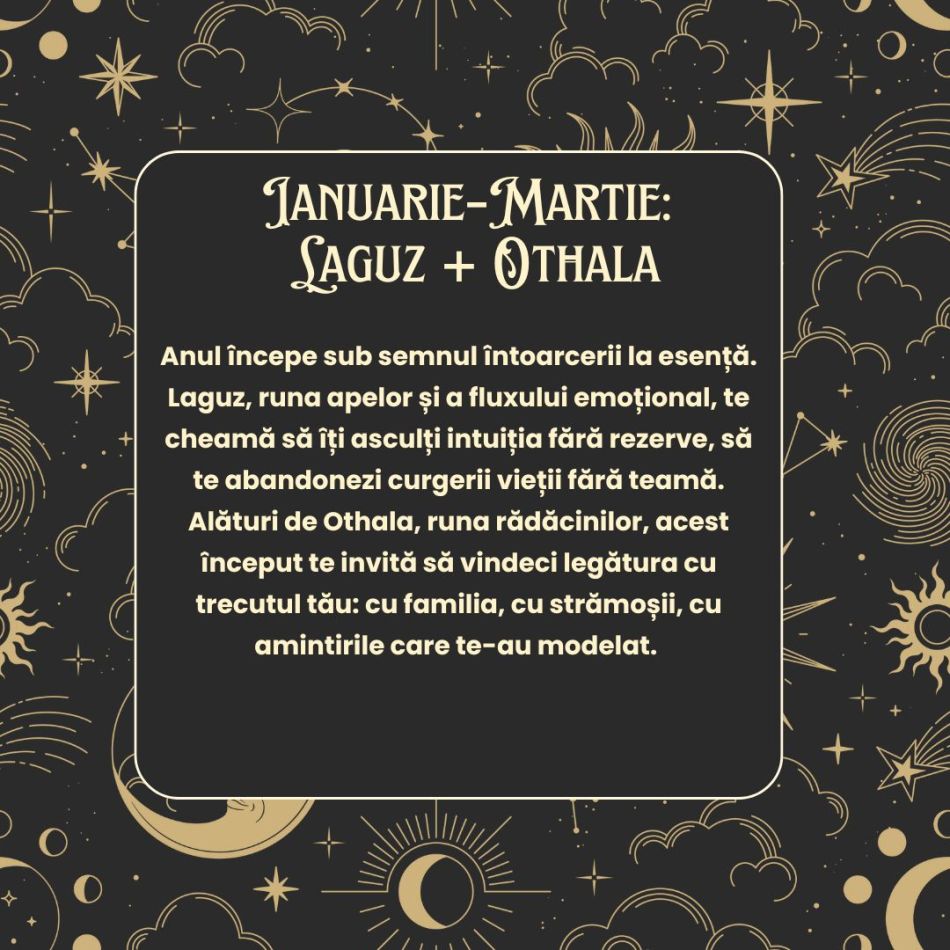 Ianuarie-Martie:
Laguz + Othala

Anul începe sub semnul întoarcerii la esență. Laguz, runa apelor și a fluxului emoțional, te cheamă să îți asculți intuiția fără rezerve, să te abandonezi curgerii vieții fără teamă. Alături de Othala, runa rădăcinilor, acest început te invită să vindeci legătura cu trecutul tău: cu familia, cu strămoșii, cu amintirile care te-au modelat.